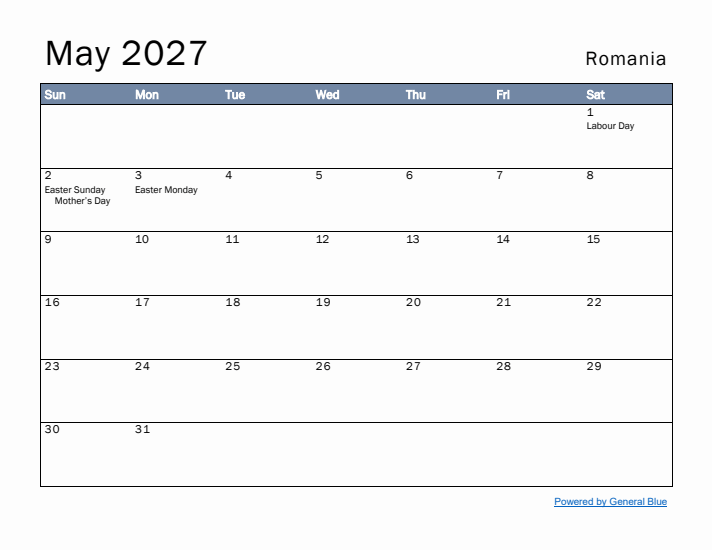 May 2027

Romania

| Sun | Mon | Tue | Wed | Thu | Fri | Sat |
|---|---|---|---|---|---|---|
| | | | | | | 1 Labour Day |
| 2 Easter Sunday Mother's Day | 3 Easter Monday | 4 | 5 | 6 | 7 | 8 |
| 9 | 10 | 11 | 12 | 13 | 14 | 15 |
| 16 | 17 | 18 | 19 | 20 | 21 | 22 |
| 23 | 24 | 25 | 26 | 27 | 28 | 29 |
| 30 | 31 | | | | | |

Powered by General Blue